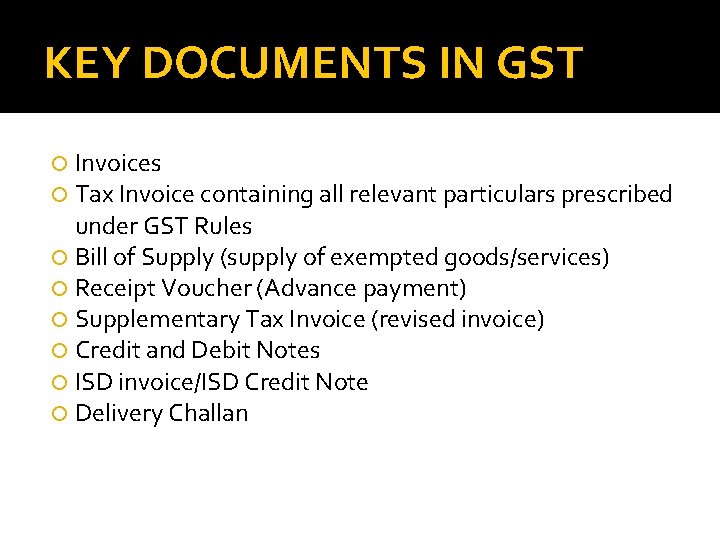 KEY DOCUMENTS IN GST

• Invoices
• Tax Invoice containing all relevant particulars prescribed under GST Rules
• Bill of Supply (supply of exempted goods/services)
• Receipt Voucher (Advance payment)
• Supplementary Tax Invoice (revised invoice)
• Credit and Debit Notes
• ISD invoice/ISD Credit Note
• Delivery Challan